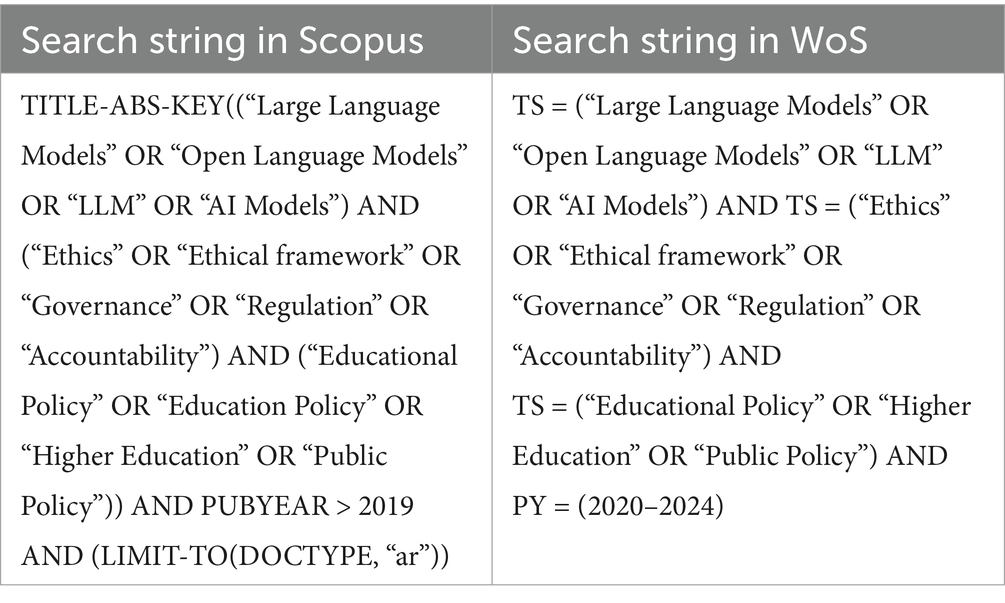 | Search string in Scopus | Search string in WoS |
|---|---|
| TITLE-ABS-KEY((“Large Language Models” OR “Open Language Models” OR “LLM” OR “AI Models”) AND (“Ethics” OR “Ethical framework” OR “Governance” OR “Regulation” OR “Accountability”) AND (“Educational Policy” OR “Education Policy” OR “Higher Education” OR “Public Policy”)) AND PUBYEAR > 2019 AND (LIMIT-TO(DOCTYPE, “ar”)) | TS = (“Large Language Models” OR “Open Language Models” OR “LLM” OR “AI Models”) AND TS = (“Ethics” OR “Ethical framework” OR “Governance” OR “Regulation” OR “Accountability”) AND TS = (“Educational Policy” OR “Higher Education” OR “Public Policy”) AND PY = (2020–2024) |